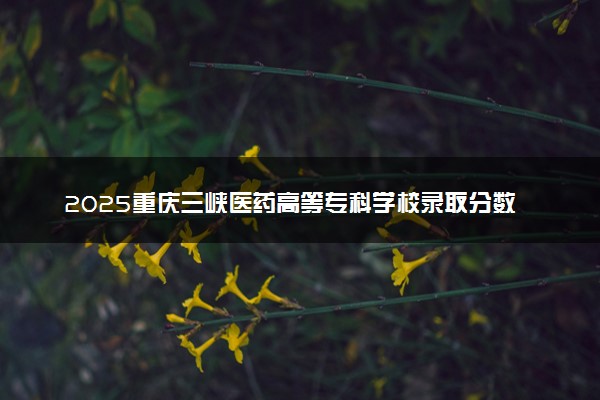 2025重庆三峡医药高等专科学校录取分数